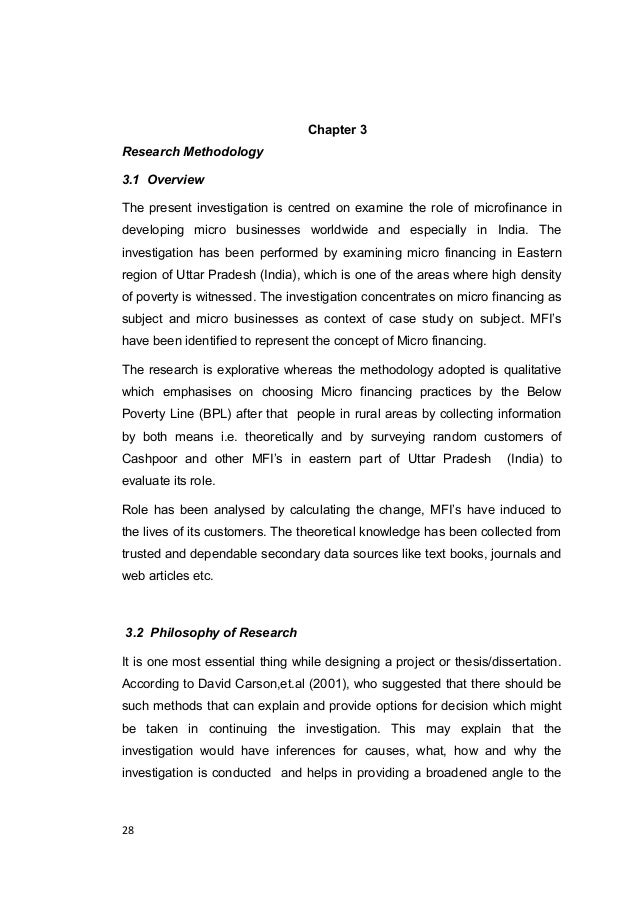 Chapter 3

Research Methodology

3.1 Overview

The present investigation is centred on examine the role of microfinance in developing micro businesses worldwide and especially in India. The investigation has been performed by examining micro financing in Eastern region of Uttar Pradesh (India), which is one of the areas where high density of poverty is witnessed. The investigation concentrates on micro financing as subject and micro businesses as context of case study on subject. MFI's have been identified to represent the concept of Micro financing.

The research is explorative whereas the methodology adopted is qualitative which emphasises on choosing Micro financing practices by the Below Poverty Line (BPL) after that people in rural areas by collecting information by both means i.e. theoretically and by surveying random customers of Cashpoor and other MFI's in eastern part of Uttar Pradesh (India) to evaluate its role.

Role has been analysed by calculating the change, MFI's have induced to the lives of its customers. The theoretical knowledge has been collected from trusted and dependable secondary data sources like text books, journals and web articles etc.

3.2 Philosophy of Research

It is one most essential thing while designing a project or thesis/dissertation. According to David Carson,et.al (2001), who suggested that there should be such methods that can explain and provide options for decision which might be taken in continuing the investigation. This may explain that the investigation would have inferences for causes, what, how and why the investigation is conducted and helps in providing a broadened angle to the

28